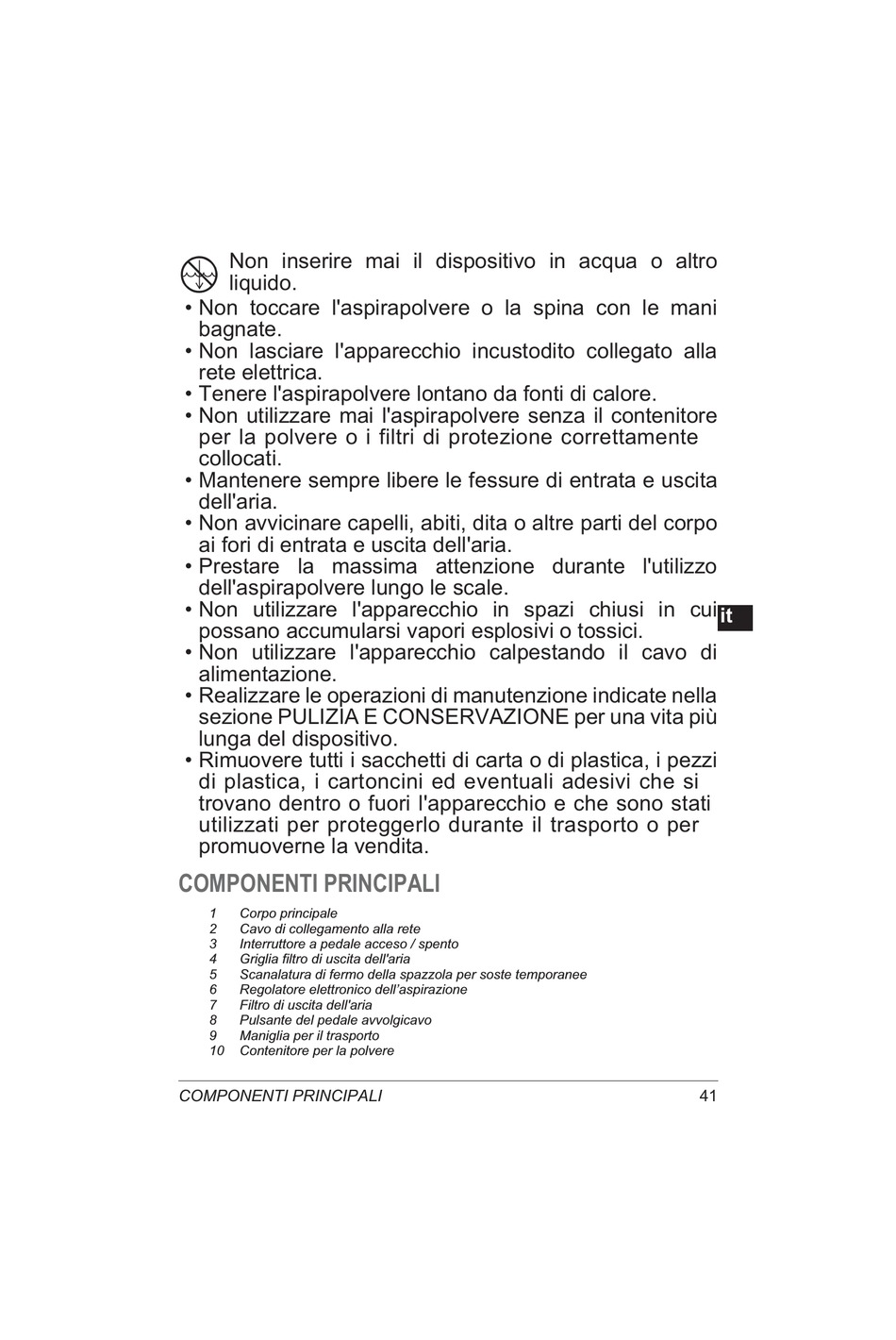 Non inserire mai il dispositivo in acqua o altro liquido.

• Non toccare l'aspirapolvere o la spina con le mani bagnate.
• Non lasciare l'apparecchio incustodito collegato alla rete elettrica.
• Tenere l'aspirapolvere lontano da fonti di calore.
• Non utilizzare mai l'aspirapolvere senza il contenitore per la polvere o i filtri di protezione correttamente collocati.
• Mantenere sempre libere le fessure di entrata e uscita dell'aria.
• Non avvicinare capelli, abiti, dita o altre parti del corpo ai fori di entrata e uscita dell'aria.
• Prestare la massima attenzione durante l'utilizzo dell'aspirapolvere lungo le scale.
• Non utilizzare l'apparecchio in spazi chiusi in cui possano accumularsi vapori esplosivi o tossici.
• Non utilizzare l'apparecchio calpestando il cavo di alimentazione.
• Realizzare le operazioni di manutenzione indicate nella sezione PULIZIA E CONSERVAZIONE per una vita più lunga del dispositivo.
• Rimuovere tutti i sacchetti di carta o di plastica, i pezzi di plastica, i cartoncini ed eventuali adesivi che si trovano dentro o fuori l'apparecchio e che sono stati utilizzati per proteggerlo durante il trasporto o per promuoverne la vendita.

it

COMPONENTI PRINCIPALI

1 Corpo principale
2 Cavo di collegamento alla rete
3 Interruttore a pedale acceso / spento
4 Griglia filtro di uscita dell'aria
5 Scanalatura di fermo della spazzola per soste temporanee
6 Regolatore elettronico dell'aspirazione
7 Filtro di uscita dell'aria
8 Pulsante del pedale avvolgicavo
9 Maniglia per il trasporto
10 Contenitore per la polvere

COMPONENTI PRINCIPALI 41